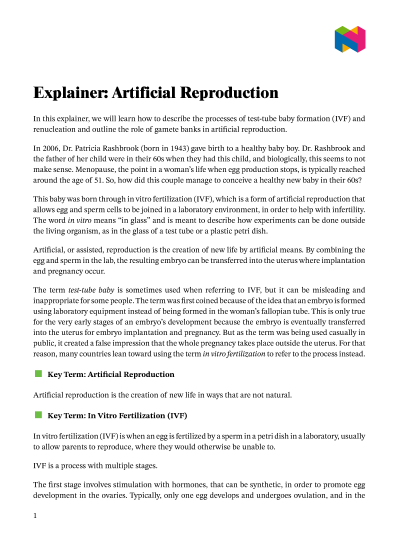 Explainer: Artificial Reproduction

In this explainer, we will learn how to describe the processes of test-tube baby formation (IVF) and renucleation and outline the role of gamete banks in artificial reproduction.

In 2006, Dr. Patricia Rashbrook (born in 1943) gave birth to a healthy baby boy. Dr. Rashbrook and the father of her child were in their 60s when they had this child, and biologically, this seems to not make sense. Menopause, the point in a woman's life when egg production stops, is typically reached around the age of 51. So, how did this couple manage to conceive a healthy new baby in their 60s?

This baby was born through in vitro fertilization (IVF), which is a form of artificial reproduction that allows egg and sperm cells to be joined in a laboratory environment, in order to help with infertility. The word in vitro means "in glass" and is meant to describe how experiments can be done outside the living organism, as in the glass of a test tube or a plastic petri dish.

Artificial, or assisted, reproduction is the creation of new life by artificial means. By combining the egg and sperm in the lab, the resulting embryo can be transferred into the uterus where implantation and pregnancy occur.

The term test-tube baby is sometimes used when referring to IVF, but it can be misleading and inappropriate for some people. The term was first coined because of the idea that an embryo is formed using laboratory equipment instead of being formed in the woman's fallopian tube. This is only true for the very early stages of an embryo's development because the embryo is eventually transferred into the uterus for embryo implantation and pregnancy. But as the term was being used casually in public, it created a false impression that the whole pregnancy takes place outside the uterus. For that reason, many countries lean toward using the term in vitro fertilization to refer to the process instead.

Key Term: Artificial Reproduction

Artificial reproduction is the creation of new life in ways that are not natural.

Key Term: In Vitro Fertilization (IVF)

In vitro fertilization (IVF) is when an egg is fertilized by a sperm in a petri dish in a laboratory, usually to allow parents to reproduce, where they would otherwise be unable to.

IVF is a process with multiple stages.

The first stage involves stimulation with hormones, that can be synthetic, in order to promote egg development in the ovaries. Typically, only one egg develops and undergoes ovulation, and in the

1